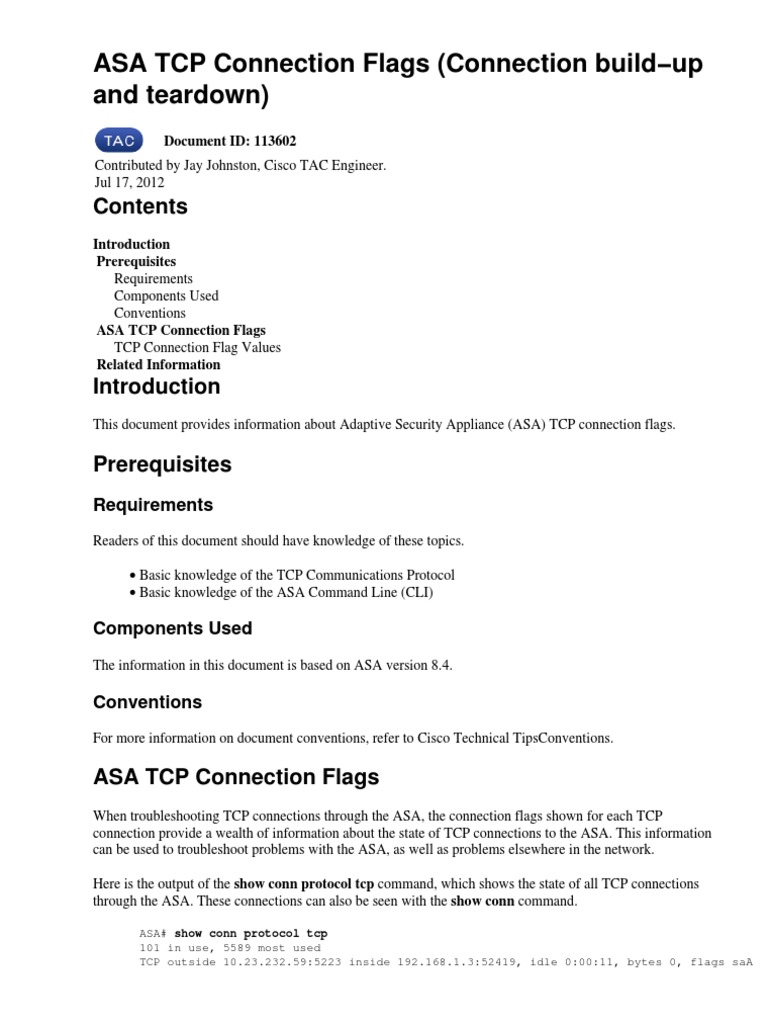 ASA TCP Connection Flags (Connection build−up and teardown)

TAC Document ID: 113602

Contributed by Jay Johnston, Cisco TAC Engineer.
Jul 17, 2012

Contents

Introduction
Prerequisites
Requirements
Components Used
Conventions
ASA TCP Connection Flags
TCP Connection Flag Values
Related Information

Introduction

This document provides information about Adaptive Security Appliance (ASA) TCP connection flags.

Prerequisites

Requirements

Readers of this document should have knowledge of these topics.

• Basic knowledge of the TCP Communications Protocol
• Basic knowledge of the ASA Command Line (CLI)

Components Used

The information in this document is based on ASA version 8.4.

Conventions

For more information on document conventions, refer to Cisco Technical TipsConventions.

ASA TCP Connection Flags

When troubleshooting TCP connections through the ASA, the connection flags shown for each TCP connection provide a wealth of information about the state of TCP connections to the ASA. This information can be used to troubleshoot problems with the ASA, as well as problems elsewhere in the network.

Here is the output of the show conn protocol tcp command, which shows the state of all TCP connections through the ASA. These connections can also be seen with the show conn command.

ASA# show conn protocol tcp
101 in use, 5589 most used
TCP outside 10.23.232.59:5223 inside 192.168.1.3:52419, idle 0:00:11, bytes 0, flags saA